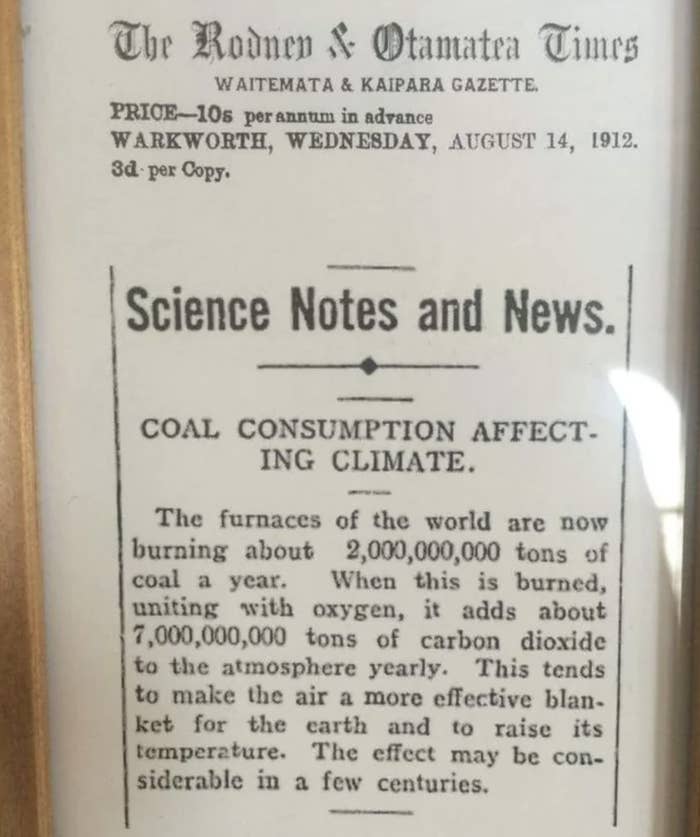 The Rodney & Otamatea Times

WAITEMATA & KAIPARA GAZETTE.

PRICE—10s per annum in advance
WARKWORTH, WEDNESDAY, AUGUST 14, 1912.
3d per Copy.

Science Notes and News.

COAL CONSUMPTION AFFECTING CLIMATE.

The furnaces of the world are now burning about 2,000,000,000 tons of coal a year. When this is burned, uniting with oxygen, it adds about 7,000,000,000 tons of carbon dioxide to the atmosphere yearly. This tends to make the air a more effective blanket for the earth and to raise its temperature. The effect may be considerable in a few centuries.